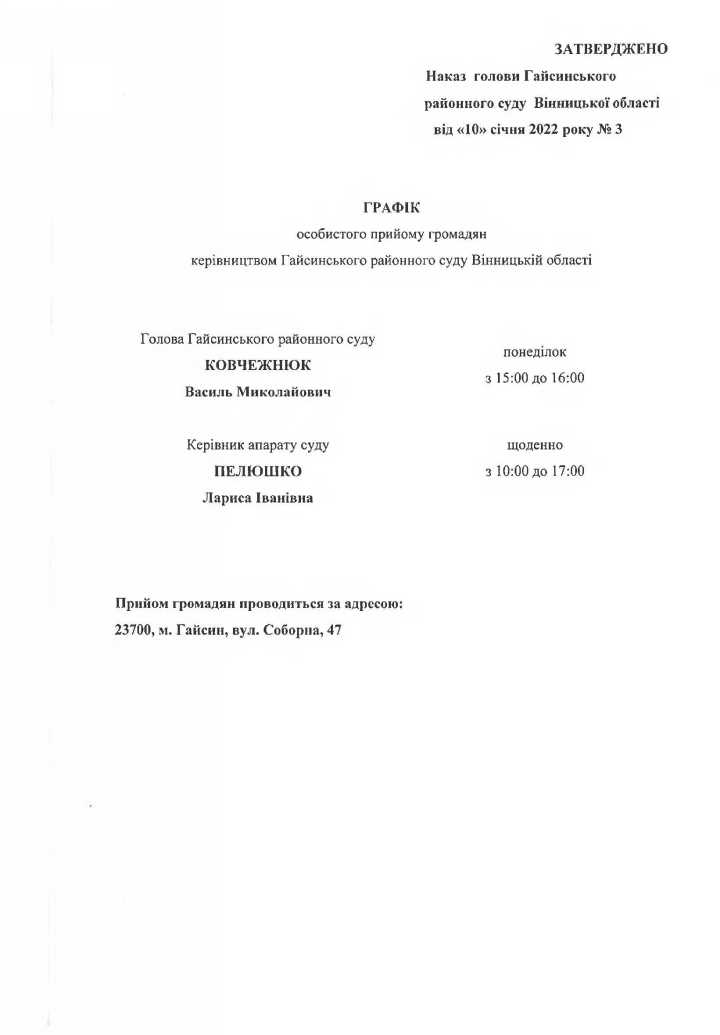 ЗАТВЕРДЖЕНО

Наказ голови Гайсинського районного суду Вінницької області від «10» січня 2022 року № 3

ГРАФІК

особистого прийому громадян керівництвом Гайсинського районного суду Вінницькій області

Голова Гайсинського районного суду
КОВЧЕЖНЮК
Василь Миколайович

понеділок
з 15:00 до 16:00

Керівник апарату суду
ПЕЛЮШКО
Лариса Іванівна

щоденно
з 10:00 до 17:00

Прийом громадян проводиться за адресою:
23700, м. Гайсин, вул. Соборна, 47